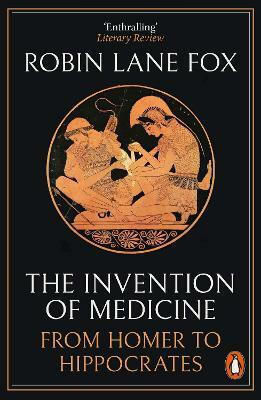 'Enthralling'
Literary Review

ROBIN LANE FOX

THE INVENTION OF MEDICINE
FROM HOMER TO HIPPOCRATES